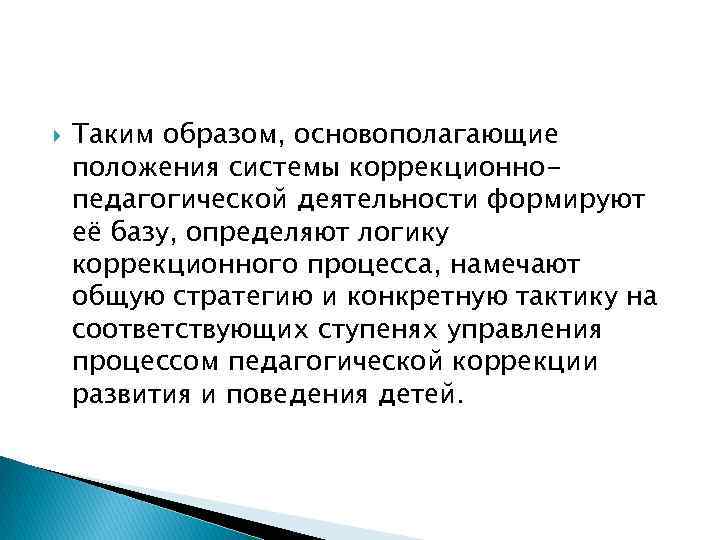 Таким образом, основополагающие положения системы коррекционно-педагогической деятельности формируют её базу, определяют логику коррекционного процесса, намечают общую стратегию и конкретную тактику на соответствующих ступенях управления процессом педагогической коррекции развития и поведения детей.